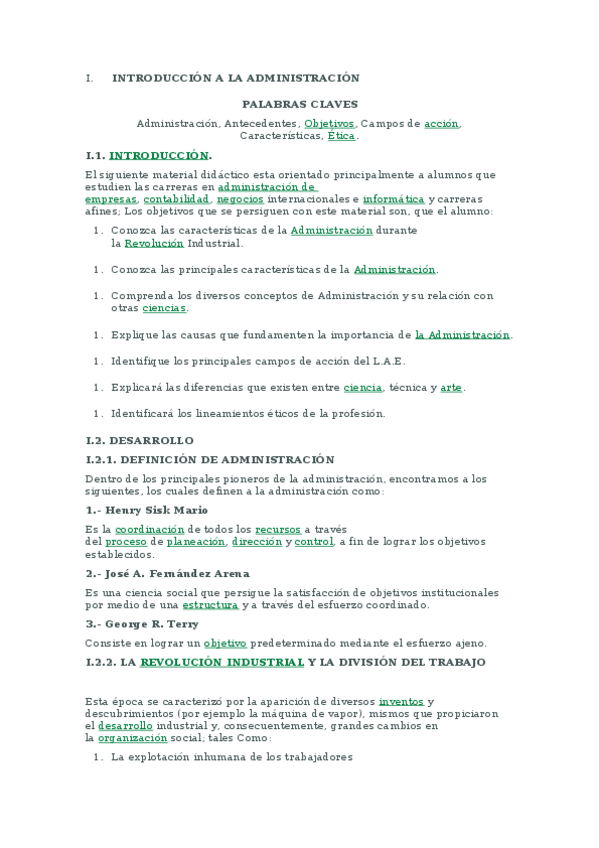 I. INTRODUCCIÓN A LA ADMINISTRACIÓN

PALABRAS CLAVES

Administración, Antecedentes, Objetivos, Campos de acción, Características, Ética.

I.1. INTRODUCCIÓN.

El siguiente material didáctico esta orientado principalmente a alumnos que estudien las carreras en administración de empresas, contabilidad, negocios internacionales e informática y carreras afines; Los objetivos que se persiguen con este material son, que el alumno:

1. Conozca las características de la Administración durante la Revolución Industrial.

1. Conozca las principales características de la Administración.

1. Comprenda los diversos conceptos de Administración y su relación con otras ciencias.

1. Explique las causas que fundamenten la importancia de la Administración.

1. Identifique los principales campos de acción del L.A.E.

1. Explicará las diferencias que existen entre ciencia, técnica y arte.

1. Identificará los lineamientos éticos de la profesión.

I.2. DESARROLLO

I.2.1. DEFINICIÓN DE ADMINISTRACIÓN

Dentro de los principales pioneros de la administración, encontramos a los siguientes, los cuales definen a la administración como:

1.- Henry Sisk Mario

Es la coordinación de todos los recursos a través del proceso de planeación, dirección y control, a fin de lograr los objetivos establecidos.

2.- José A. Fernández Arena

Es una ciencia social que persigue la satisfacción de objetivos institucionales por medio de una estructura y a través del esfuerzo coordinado.

3.- George R. Terry

Consiste en lograr un objetivo predeterminado mediante el esfuerzo ajeno.

I.2.2. LA REVOLUCIÓN INDUSTRIAL Y LA DIVISIÓN DEL TRABAJO

Esta época se caracterizó por la aparición de diversos inventos y descubrimientos (por ejemplo la máquina de vapor), mismos que propiciaron el desarrollo industrial y, consecuentemente, grandes cambios en la organización social; tales Como:

1. La explotación inhumana de los trabajadores